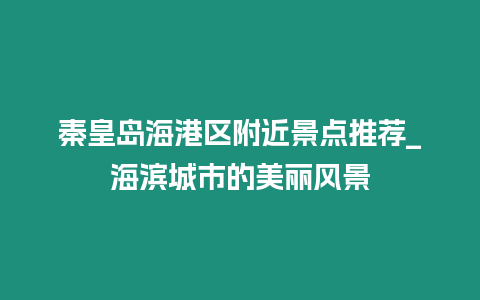 秦皇岛海港区附近景点推荐_海滨城市的美丽风景